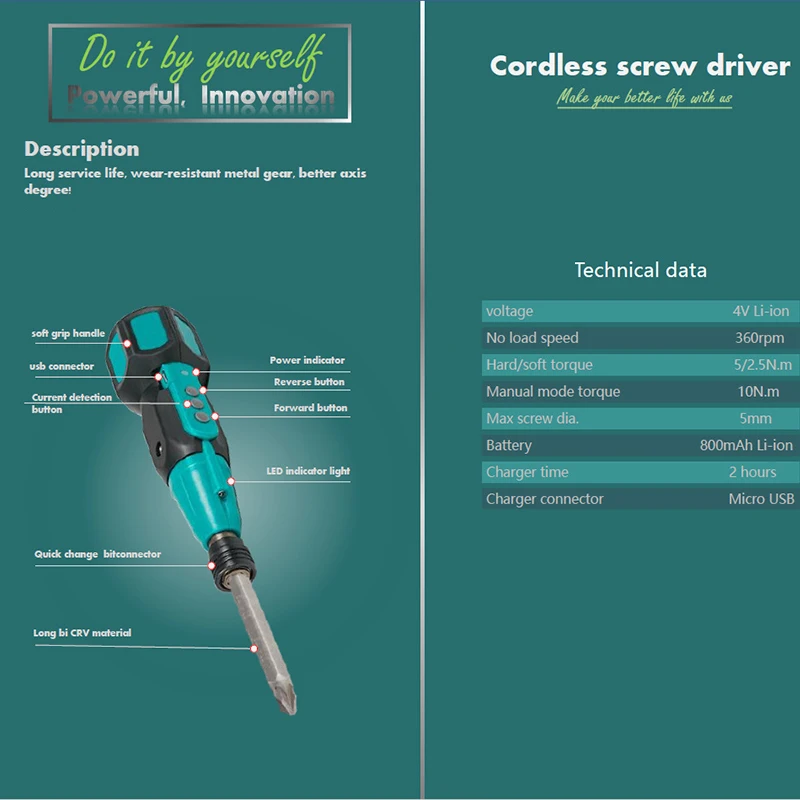 Do it by yourself
Powerful, Innovation

Description
Long service life, wear-resistant metal gear, better axis degree!

soft grip handle
usb connector
Current detection button
Power indicator
Reverse button
Forward button
LED indicator light
Quick change bitconnector
Long bi CRV material

Cordless screw driver
Make your better life with us

Technical data

| voltage | 4V Li-ion |
|---|---|
| No load speed | 360rpm |
| Hard/soft torque | 5/2.5N.m |
| Manual mode torque | 10N.m |
| Max screw dia. | 5mm |
| Battery | 800mAh Li-ion |
| Charger time | 2 hours |
| Charger connector | Micro USB |